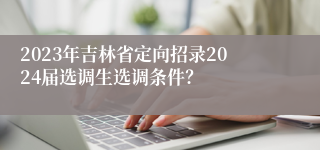 2023年吉林省定向招录2024届选调生选调条件?